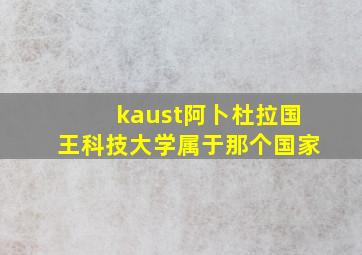 kaust阿卜杜拉国王科技大学属于那个国家